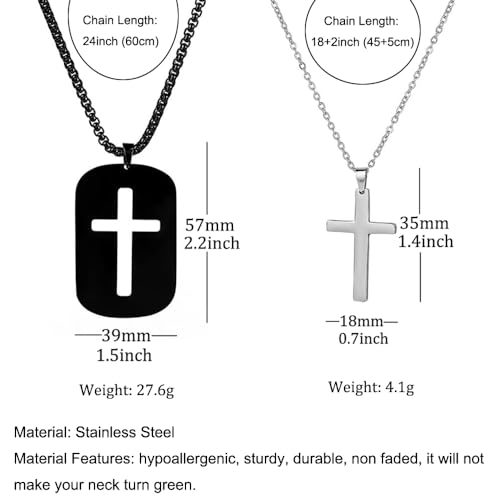 Chain Length:
24inch (60cm)

57mm
2.2inch

39mm
1.5inch

Weight: 27.6g

Chain Length:
18+2inch (45+5cm)

35mm
1.4inch

18mm
0.7inch

Weight: 4.1g

Material: Stainless Steel

Material Features: hypoallergenic, sturdy, durable, non faded, it will not make your neck turn green.